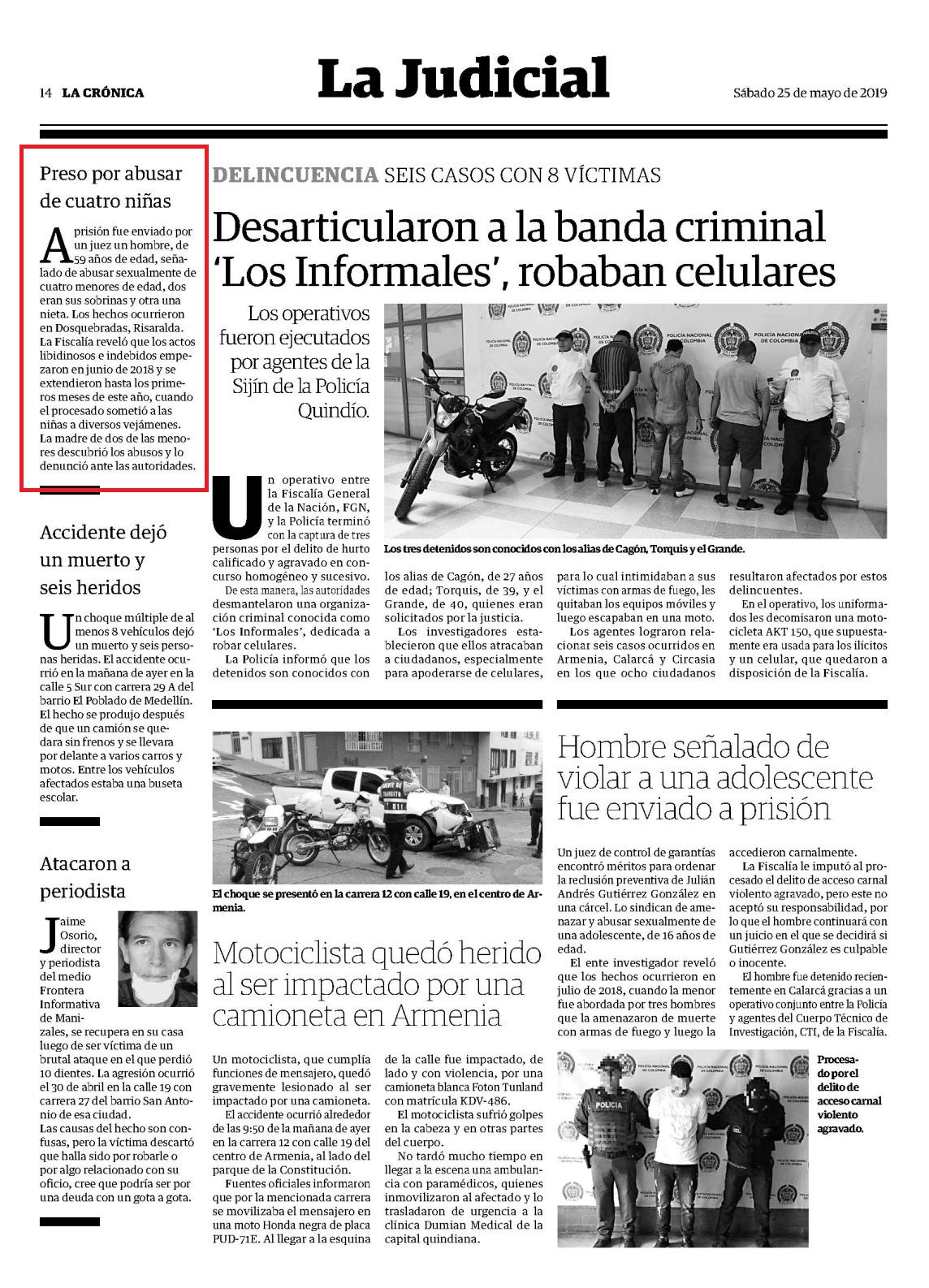 14 LA CRÓNICA

La Judicial

Sábado 25 de mayo de 2019

Preso por abusar de cuatro niñas

A prisión fue enviado por un juez un hombre, de 59 años de edad, señalado de abusar sexualmente de cuatro menores de edad, dos eran sus sobrinas y otra una nieta. Los hechos ocurrieron en Dosquebradas, Risaralda. La Fiscalía reveló que los actos libidinosos e indebidos empezaron en junio de 2018 y se extendieron hasta los primeros meses de este año, cuando el procesado sometió a las niñas a diversos vejámenes. La madre de dos de las menores descubrió los abusos y lo denunció ante las autoridades.

Accidente dejó un muerto y seis heridos

Un choque múltiple de al menos 8 vehículos dejó un muerto y seis personas heridas. El accidente ocurrió en la mañana de ayer en la calle 5 Sur con carrera 29 A del barrio El Poblado de Medellín. El hecho se produjo después de que un camión se quedara sin frenos y se llevara por delante a varios carros y motos. Entre los vehículos afectados estaba una buseta escolar.

Atacaron a periodista

Jaime Osorio, director y periodista del medio Frontera Informativa de Manizales, se recupera en su casa luego de ser víctima de un brutal ataque en el que perdió 10 dientes. La agresión ocurrió el 30 de abril en la calle 19 con carrera 27 del barrio San Antonio de esa ciudad. Las causas del hecho son confusas, pero la víctima descartó que halla sido por robarle o por algo relacionado con su oficio, cree que podría ser por una deuda con un gota a gota.

DELINCUENCIA SEIS CASOS CON 8 VÍCTIMAS

Desarticularon a la banda criminal 'Los Informales', robaban celulares

Los operativos fueron ejecutados por agentes de la Sijín de la Policía Quindío.

POLICÍA NACIONAL DE COLOMBIA

Los tres detenidos son conocidos con los alias de Cagón, Torquis y el Grande.

Un operativo entre la Fiscalía General de la Nación, FGN, y la Policía terminó con la captura de tres personas por el delito de hurto calificado y agravado en concurso homogéneo y sucesivo.

De esta manera, las autoridades desmantelaron una organización criminal conocida como 'Los Informales', dedicada a robar celulares.

La Policía informó que los detenidos son conocidos con los alias de Cagón, de 27 años de edad; Torquis, de 39, y el Grande, de 40, quienes eran solicitados por la justicia.

Los investigadores establecieron que ellos atracaban a ciudadanos, especialmente para apoderarse de celulares, para lo cual intimidaban a sus víctimas con armas de fuego, les quitaban los equipos móviles y luego escapaban en una moto.

Los agentes lograron relacionar seis casos ocurridos en Armenia, Calarcá y Circasia en los que ocho ciudadanos resultaron afectados por estos delincuentes.

En el operativo, los uniformados les decomisaron una motocicleta AKT 150, que supuestamente era usada para los ilícitos y un celular, que quedaron a disposición de la Fiscalía.

El choque se presentó en la carrera 12 con calle 19, en el centro de Armenia.

Motociclista quedó herido al ser impactado por una camioneta en Armenia

Un motociclista, que cumplía funciones de mensajero, quedó gravemente lesionado al ser impactado por una camioneta.

El accidente ocurrió alrededor de las 9:50 de la mañana de ayer en la carrera 12 con calle 19 del centro de Armenia, al lado del parque de la Constitución.

Fuentes oficiales informaron que por la mencionada carrera se movilizaba el mensajero en una moto Honda negra de placa PUD-71E. Al llegar a la esquina de la calle fue impactado, de lado y con violencia, por una camioneta blanca Foton Tunland con matrícula KDV-486.

El motociclista sufrió golpes en la cabeza y en otras partes del cuerpo.

No tardó mucho tiempo en llegar a la escena una ambulancia con paramédicos, quienes inmovilizaron al afectado y lo trasladaron de urgencia a la clínica Dumian Medical de la capital quindiana.

Hombre señalado de violar a una adolescente fue enviado a prisión

Un juez de control de garantías encontró méritos para ordenar la reclusión preventiva de Julián Andrés Gutiérrez González en una cárcel. Lo sindican de amenazar y abusar sexualmente de una adolescente, de 16 años de edad.

El ente investigador reveló que los hechos ocurrieron en julio de 2018, cuando la menor fue abordada por tres hombres que la amenazaron de muerte con armas de fuego y luego la accedieron carnalmente.

La Fiscalía le imputó al procesado el delito de acceso carnal violento agravado, pero este no aceptó su responsabilidad, por lo que el hombre continuará con un juicio en el que se decidirá si Gutiérrez González es culpable o inocente.

El hombre fue detenido recientemente en Calarcá gracias a un operativo conjunto entre la Policía y agentes del Cuerpo Técnico de Investigación, CTI, de la Fiscalía.

POLICÍA

Procesado por el delito de acceso carnal violento agravado.